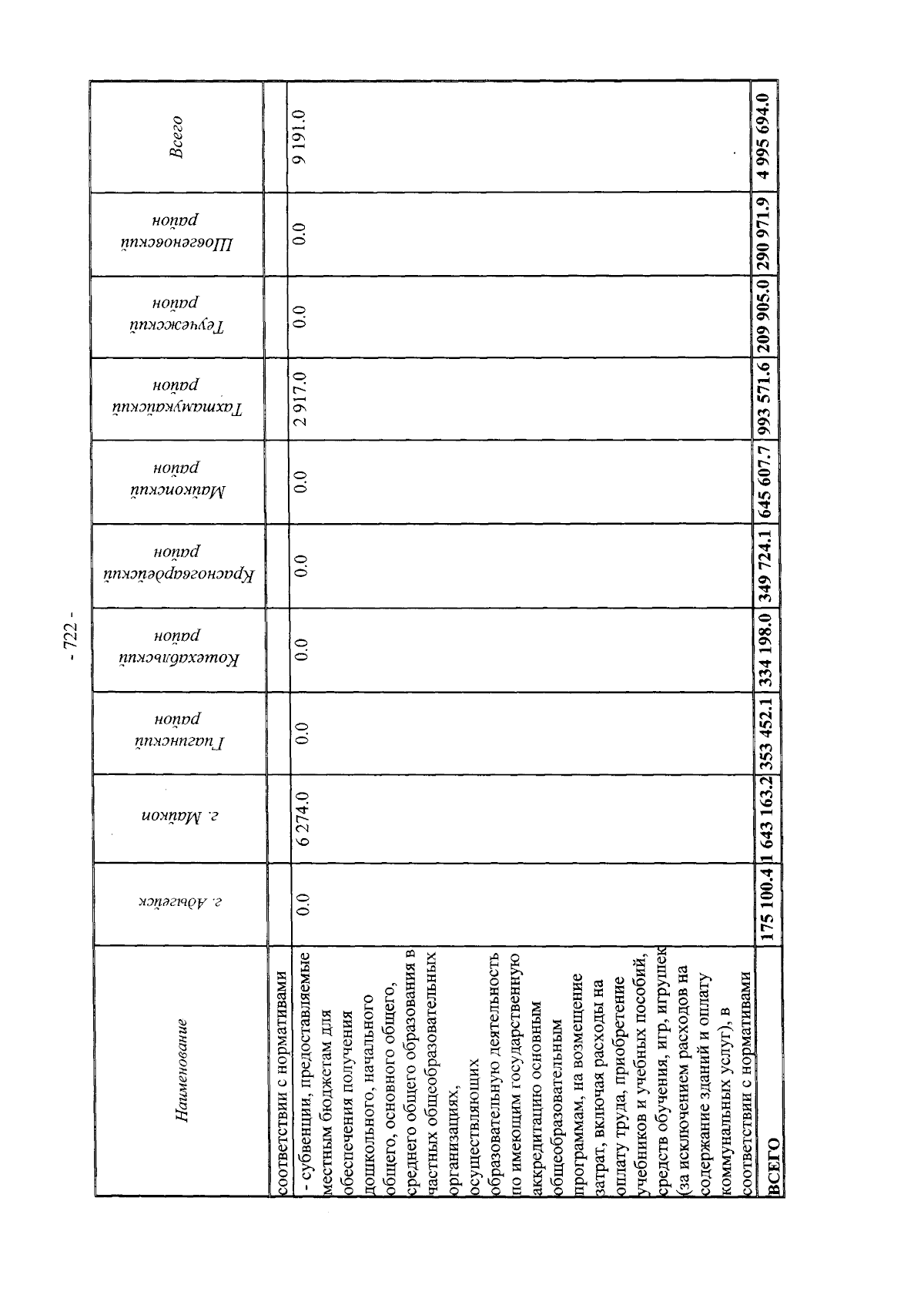 - 722 -

| Наименование | г. Адыгейск | г. Майкоп | Гиагинский район | Кошехабльский район | Красногвардейский район | Майкопский район | Тахтамукайский район | Теучежский район | Шовгеновский район | Всего |
|---|---|---|---|---|---|---|---|---|---|---|
| соответствии с нормативами | | | | | | | | | | |
| - субвенции, предоставляемые местным бюджетам для обеспечения получения дошкольного, начального общего, основного общего, среднего общего образования в частных общеобразовательных организациях, осуществляющих образовательную деятельность по имеющим государственную аккредитацию основным общеобразовательным программам, на возмещение затрат, включая расходы на оплату труда, приобретение учебников и учебных пособий, средств обучения, игр, игрушек (за исключением расходов на содержание зданий и оплату коммунальных услуг), в соответствии с нормативами | 0.0 | 6 274.0 | 0.0 | 0.0 | 0.0 | 0.0 | 2 917.0 | 0.0 | 0.0 | 9 191.0 |
| ВСЕГО | 175 100.4 | 1 643 163.2 | 353 452.1 | 334 198.0 | 349 724.1 | 645 607.7 | 993 571.6 | 209 905.0 | 290 971.9 | 4 995 694.0 |